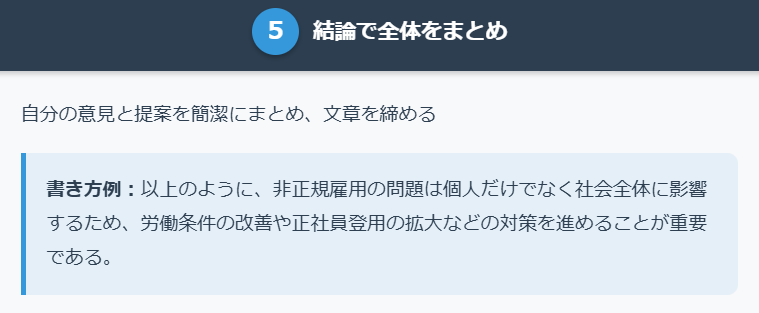 5 結論で全体をまとめ

自分の意見と提案を簡潔にまとめ、文章を締める

書き方例：以上のように、非正規雇用の問題は個人だけでなく社会全体に影響するため、労働条件の改善や正社員登用の拡大などの対策を進めることが重要である。